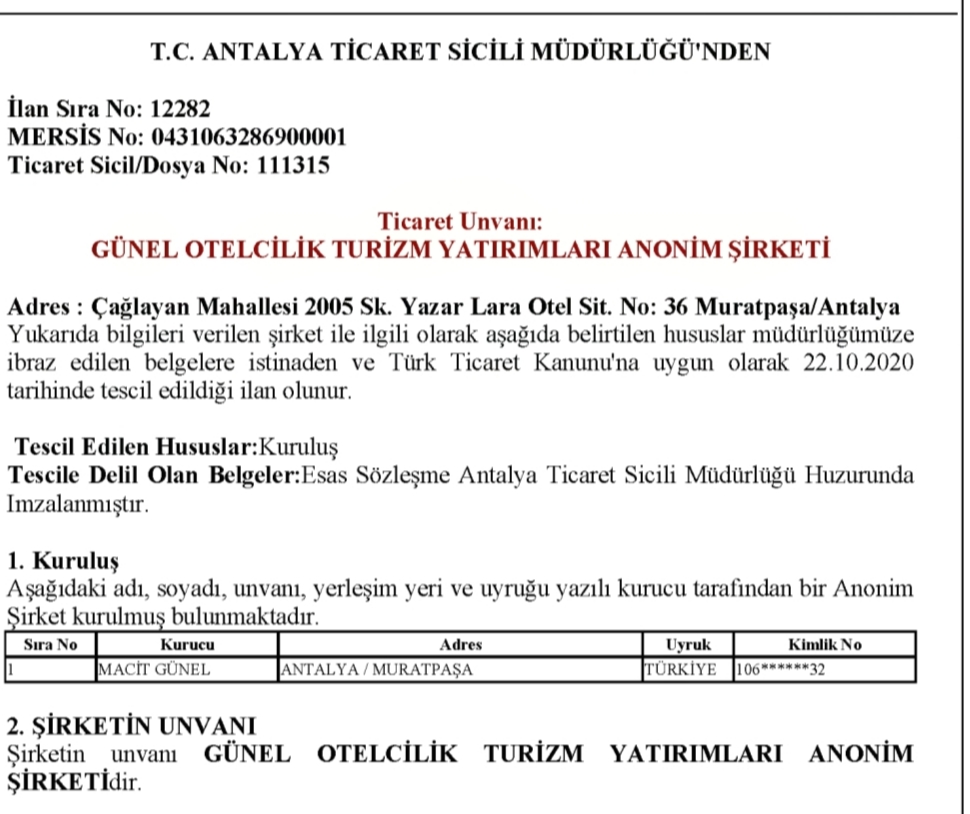 T.C. ANTALYA TİCARET SİCİLİ MÜDÜRLÜĞÜ'NDEN

İlan Sıra No: 12282
MERSİS No: 0431063286900001
Ticaret Sicil/Dosya No: 111315

Ticaret Unvanı:
GÜNEL OTELCİLİK TURİZM YATIRIMLARI ANONİM ŞİRKETİ

Adres : Çağlayan Mahallesi 2005 Sk. Yazar Lara Otel Sit. No: 36 Muratpaşa/Antalya
Yukarıda bilgileri verilen şirket ile ilgili olarak aşağıda belirtilen hususlar müdürlüğümüze ibraz edilen belgelere istinaden ve Türk Ticaret Kanunu'na uygun olarak 22.10.2020 tarihinde tescil edildiği ilan olunur.

Tescil Edilen Hususlar:Kuruluş
Tescile Delil Olan Belgeler:Esas Sözleşme Antalya Ticaret Sicili Müdürlüğü Huzurunda Imzalanmıştır.

1. Kuruluş
Aşağıdaki adı, soyadı, unvanı, yerleşim yeri ve uyruğu yazılı kurucu tarafından bir Anonim Şirket kurulmuş bulunmaktadır.

| Sıra No | Kurucu | Adres | Uyruk | Kimlik No |
|---|---|---|---|---|
| 1 | MACİT GÜNEL | ANTALYA / MURATPAŞA | TÜRKİYE | 106******32 |

2. ŞİRKETİN UNVANI
Şirketin unvanı GÜNEL OTELCİLİK TURİZM YATIRIMLARI ANONİM ŞİRKETİdir.